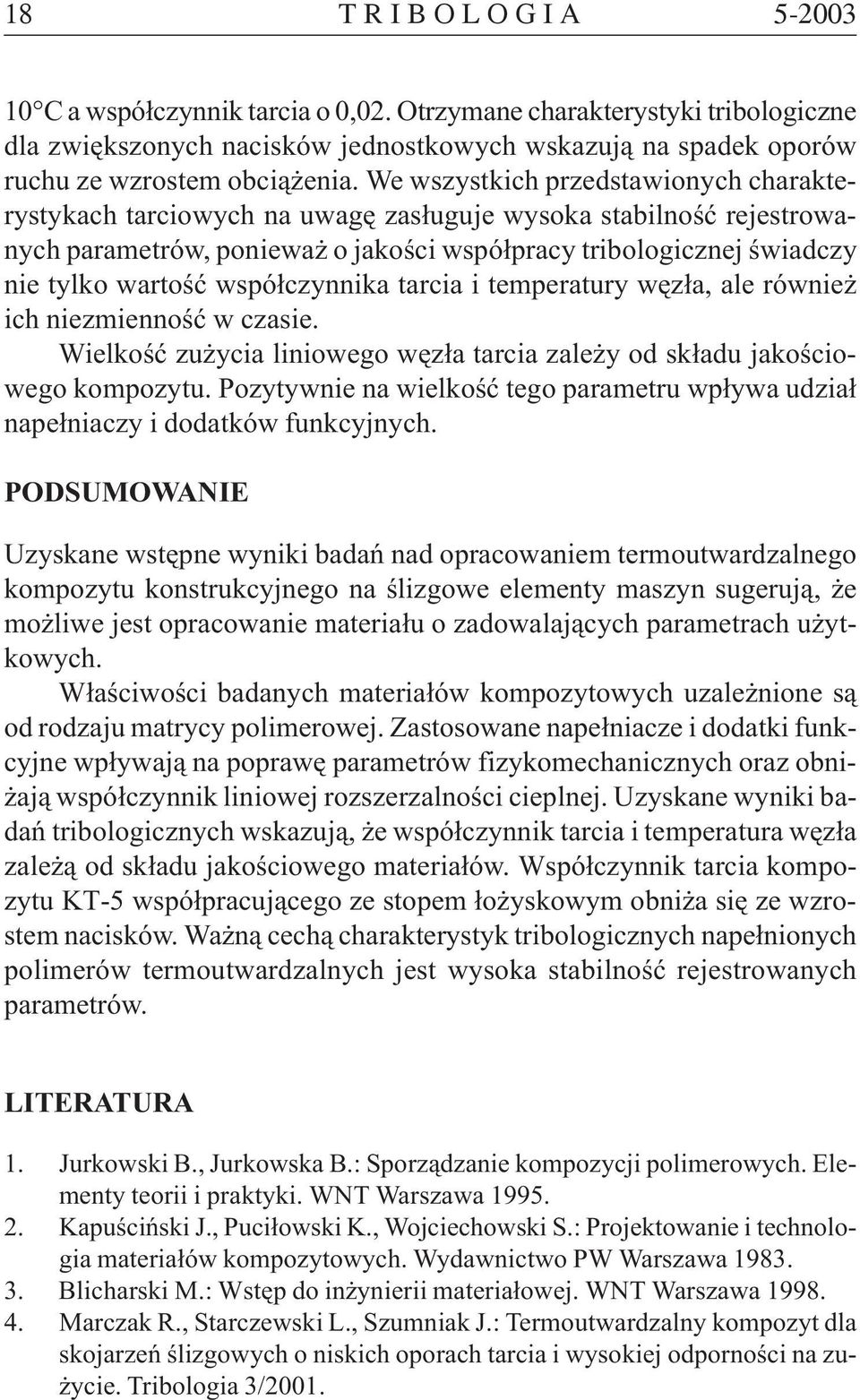 18 T R I B O L O G I A 5-2003

10°C a współczynnik tarcia o 0,02. Otrzymane charakterystyki tribologiczne dla zwiększonych nacisków jednostkowych wskazują na spadek oporów ruchu ze wzrostem obciążenia. We wszystkich przedstawionych charakterystykach tarciowych na uwagę zasługuje wysoka stabilność rejestrowanych parametrów, ponieważ o jakości współpracy tribologicznej świadczy nie tylko wartość współczynnika tarcia i temperatury węzła, ale również ich niezmienność w czasie.

Wielkość zużycia liniowego węzła tarcia zależy od składu jakościowego kompozytu. Pozytywnie na wielkość tego parametru wpływa udział napełniaczy i dodatków funkcyjnych.

PODSUMOWANIE

Uzyskane wstępne wyniki badań nad opracowaniem termoutwardzalnego kompozytu konstrukcyjnego na ślizgowe elementy maszyn sugerują, że możliwe jest opracowanie materiału o zadowalających parametrach użytkowych.

Właściwości badanych materiałów kompozytowych uzależnione są od rodzaju matrycy polimerowej. Zastosowane napełniacze i dodatki funkcyjne wpływają na poprawę parametrów fizykomechanicznych oraz obniżają współczynnik liniowej rozszerzalności cieplnej. Uzyskane wyniki badań tribologicznych wskazują, że współczynnik tarcia i temperatura węzła zależą od składu jakościowego materiałów. Współczynnik tarcia kompozytu KT-5 współpracującego ze stopem łożyskowym obniża się ze wzrostem nacisków. Ważną cechą charakterystyk tribologicznych napełnionych polimerów termoutwardzalnych jest wysoka stabilność rejestrowanych parametrów.

LITERATURA

1. Jurkowski B., Jurkowska B.: Sporządzanie kompozycji polimerowych. Elementy teorii i praktyki. WNT Warszawa 1995.
2. Kapuściński J., Puciłowski K., Wojciechowski S.: Projektowanie i technologia materiałów kompozytowych. Wydawnictwo PW Warszawa 1983.
3. Blicharski M.: Wstęp do inżynierii materiałowej. WNT Warszawa 1998.
4. Marczak R., Starczewski L., Szumniak J.: Termoutwardzalny kompozyt dla skojarzeń ślizgowych o niskich oporach tarcia i wysokiej odporności na zużycie. Tribologia 3/2001.